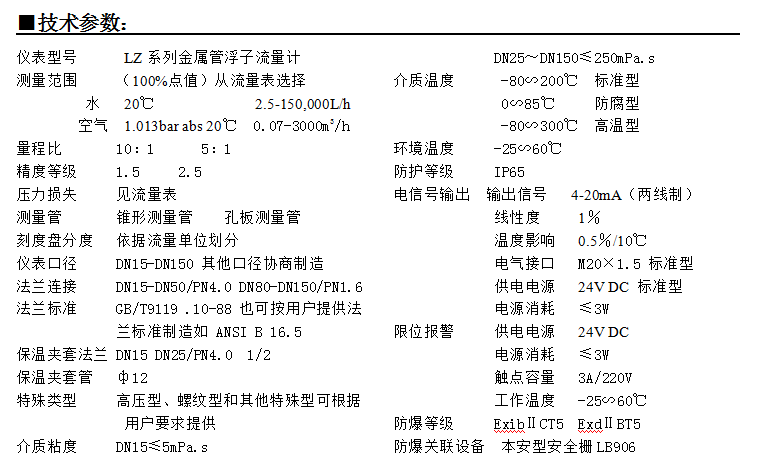 ■技术参数:

仪表型号　　LZ 系列金属管浮子流量计
测量范围　　（100%点值）从流量表选择
水　20℃　　2.5-150,000L/h
空气　1.013bar abs 20℃　0.07-3000m³/h
量程比　　10：1　　5：1
精度等级　　1.5　　2.5
压力损失　　见流量表
测量管　　锥形测量管　　孔板测量管
刻度盘分度　　依据流量单位划分
仪表口径　　DN15-DN150 其他口径协商制造
法兰连接　　DN15-DN50/PN4.0 DN80-DN150/PN1.6
法兰标准　　GB/T9119 .10-88 也可按用户提供法兰标准制造如 ANSI B 16.5
保温夹套法兰　DN15 DN25/PN4.0　1/2
保温夹套管　　φ12
特殊类型　　高压型、螺纹型和其他特殊型可根据用户要求提供
介质粘度　　DN15≤5mPa.s

DN25～DN150≤250mPa.s
介质温度　　-80∽200℃　标准型
0∽85℃　　防腐型
-80∽300℃　高温型
环境温度　　-25∽60℃
防护等级　　IP65
电信号输出　输出信号　4-20mA（两线制）
线性度　　1%
温度影响　　0.5%/10℃
电气接口　　M20×1.5 标准型
供电电源　　24V DC 标准型
电源消耗　　≤3W
限位报警　　供电电源　　24V DC
电源消耗　　≤3W
触点容量　　3A/220V
工作温度　　-25∽60℃
防爆等级　　ExibⅡCT5　ExdⅡBT5
防爆关联设备　本安型安全栅 LB906